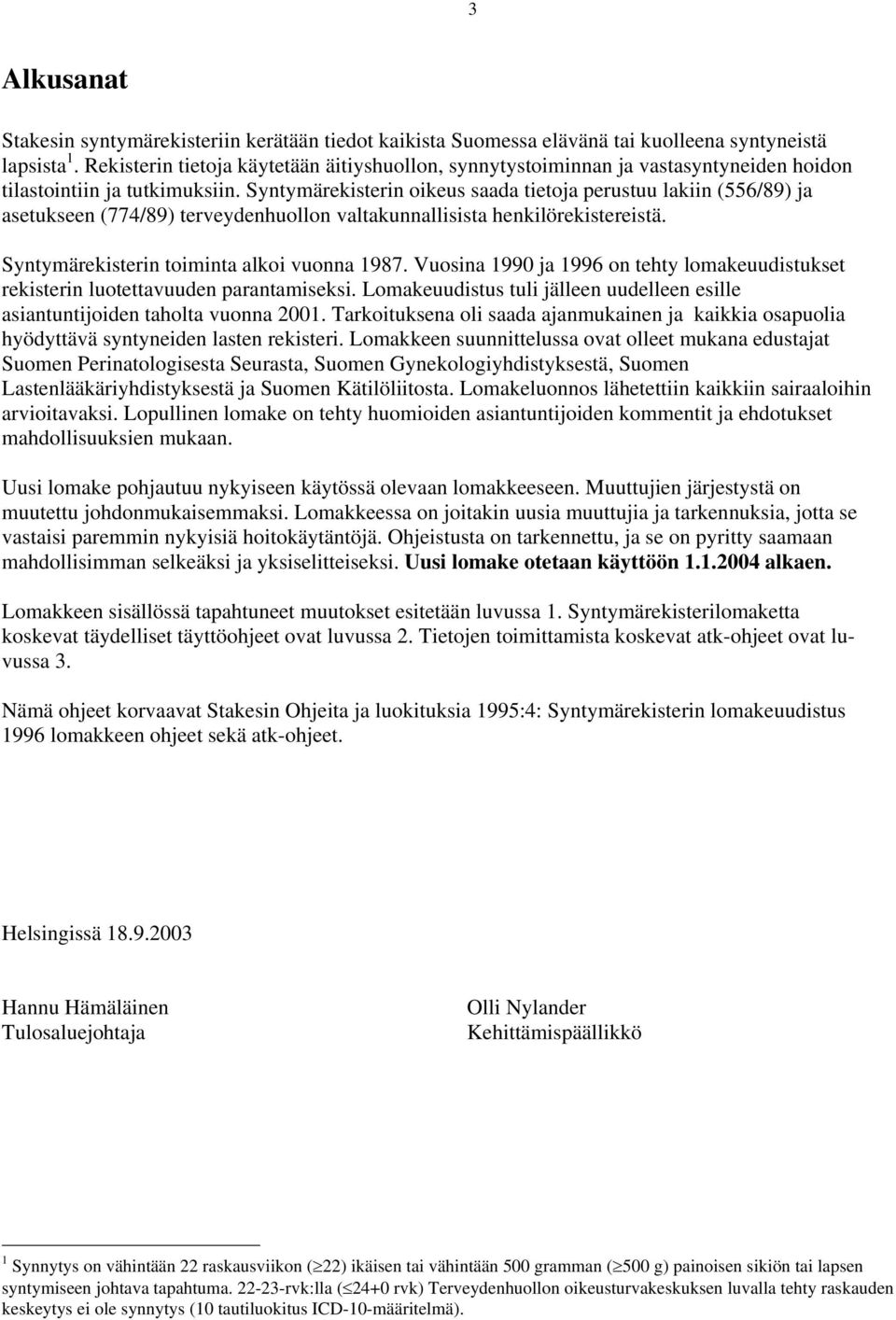 3

Alkusanat

Stakesin syntymärekisteriin kerätään tiedot kaikista Suomessa elävänä tai kuolleena syntyneistä lapsista $^1$. Rekisterin tietoja käytetään äitiyshuollon, synnytystoiminnan ja vastasyntyneiden hoidon tilastointiin ja tutkimuksiin. Syntymärekisterin oikeus saada tietoja perustuu lakiin (556/89) ja asetukseen (774/89) terveydenhuollon valtakunnallisista henkilörekistereistä.

Syntymärekisterin toiminta alkoi vuonna 1987. Vuosina 1990 ja 1996 on tehty lomakeuudistukset rekisterin luotettavuuden parantamiseksi. Lomakeuudistus tuli jälleen uudelleen esille asiantuntijoiden taholta vuonna 2001. Tarkoituksena oli saada ajanmukainen ja kaikkia osapuolia hyödyttävä syntyneiden lasten rekisteri. Lomakkeen suunnittelussa ovat olleet mukana edustajat Suomen Perinatologisesta Seurasta, Suomen Gynekologiyhdistyksestä, Suomen Lastenlääkäriyhdistyksestä ja Suomen Kätilöliitosta. Lomakeluonnos lähetettiin kaikkiin sairaaloihin arvioitavaksi. Lopullinen lomake on tehty huomioiden asiantuntijoiden kommentit ja ehdotukset mahdollisuuksien mukaan.

Uusi lomake pohjautuu nykyiseen käytössä olevaan lomakkeeseen. Muuttujien järjestystä on muutettu johdonmukaisemmaksi. Lomakkeessa on joitakin uusia muuttujia ja tarkennuksia, jotta se vastaisi paremmin nykyisiä hoitokäytäntöjä. Ohjeistusta on tarkennettu, ja se on pyritty saamaan mahdollisimman selkeäksi ja yksiselitteiseksi. Uusi lomake otetaan käyttöön 1.1.2004 alkaen.

Lomakkeen sisällössä tapahtuneet muutokset esitetään luvussa 1. Syntymärekisterilomaketta koskevat täydelliset täyttöohjeet ovat luvussa 2. Tietojen toimittamista koskevat atk-ohjeet ovat luvussa 3.

Nämä ohjeet korvaavat Stakesin Ohjeita ja luokituksia 1995:4: Syntymärekisterin lomakeuudistus 1996 lomakkeen ohjeet sekä atk-ohjeet.

Helsingissä 18.9.2003

Hannu Hämäläinen
Tulosaluejohtaja

Olli Nylander
Kehittämispäällikkö

$^1$ Synnytys on vähintään 22 raskausviikon ($\geq 22$) ikäisen tai vähintään 500 gramman ($\geq 500$ g) painoisen sikiön tai lapsen syntymiseen johtava tapahtuma. 22-23-rvk:lla ($\leq 24+0$ rvk) Terveydenhuollon oikeusturvakeskuksen luvalla tehty raskauden keskeytys ei ole synnytys (10 tautiluokitus ICD-10-määritelmä).